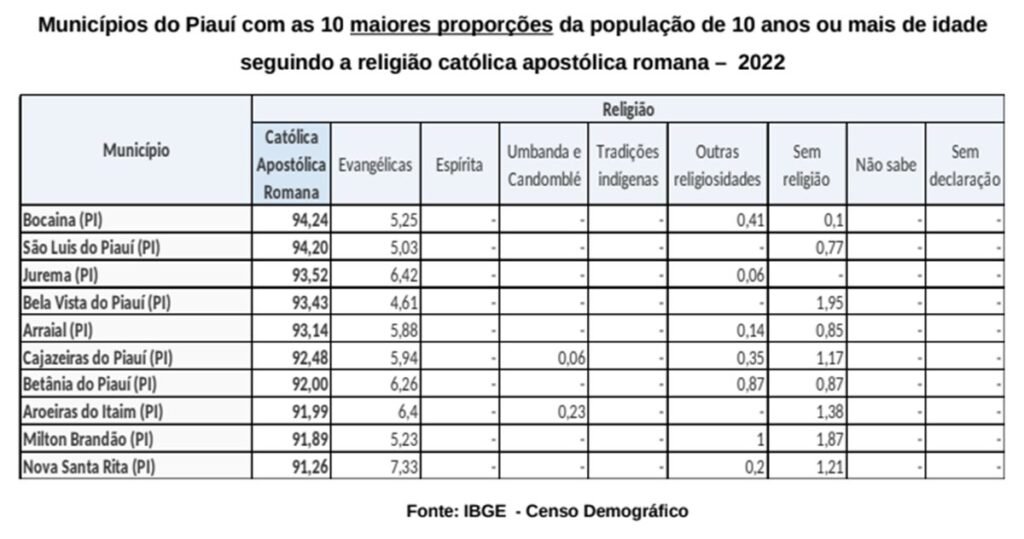 Municípios do Piauí com as 10 maiores proporções da população de 10 anos ou mais de idade seguindo a religião católica apostólica romana – 2022

| Município | Religião | | | | | | | | |
|---|---|---|---|---|---|---|---|---|---|
| | Católica Apostólica Romana | Evangélicas | Espírita | Umbanda e Candomblé | Tradições indígenas | Outras religiosidades | Sem religião | Não sabe | Sem declaração |
| Bocaina (PI) | 94,24 | 5,25 | - | - | - | 0,41 | 0,1 | - | - |
| São Luis do Piauí (PI) | 94,20 | 5,03 | - | - | - | - | 0,77 | - | - |
| Jurema (PI) | 93,52 | 6,42 | - | - | - | 0,06 | - | - | - |
| Bela Vista do Piauí (PI) | 93,43 | 4,61 | - | - | - | - | 1,95 | - | - |
| Arraial (PI) | 93,14 | 5,88 | - | - | - | 0,14 | 0,85 | - | - |
| Cajazeiras do Piauí (PI) | 92,48 | 5,94 | - | 0,06 | - | 0,35 | 1,17 | - | - |
| Betânia do Piauí (PI) | 92,00 | 6,26 | - | - | - | 0,87 | 0,87 | - | - |
| Aroeiras do Itaim (PI) | 91,99 | 6,4 | - | 0,23 | - | - | 1,38 | - | - |
| Milton Brandão (PI) | 91,89 | 5,23 | - | - | - | 1 | 1,87 | - | - |
| Nova Santa Rita (PI) | 91,26 | 7,33 | - | - | - | 0,2 | 1,21 | - | - |

Fonte: IBGE - Censo Demográfico